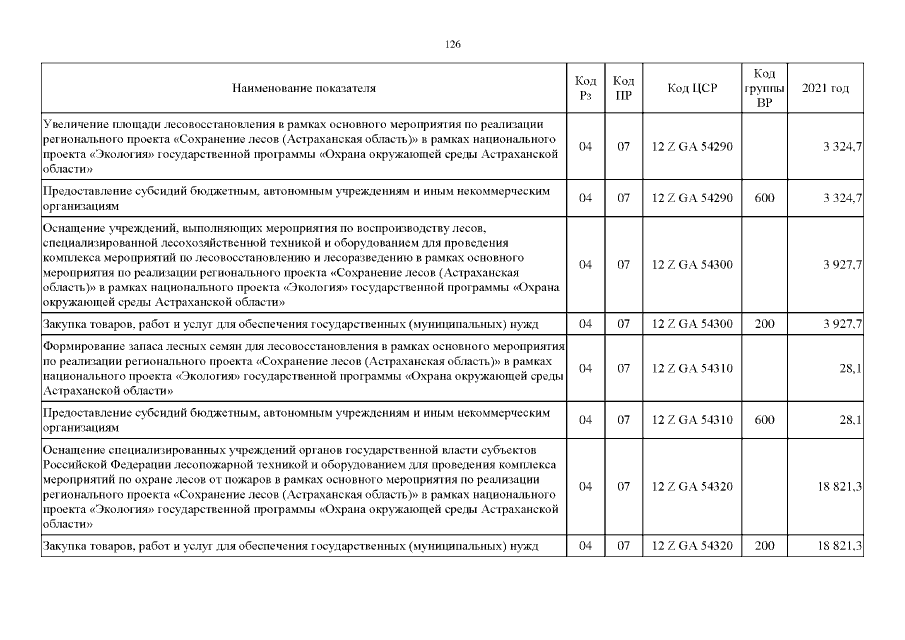 126

| Наименование показателя | Код Рз | Код ПР | Код ЦСР | Код группы ВР | 2021 год |
|---|---|---|---|---|---|
| Увеличение площади лесовосстановления в рамках основного мероприятия по реализации регионального проекта «Сохранение лесов (Астраханская область)» в рамках национального проекта «Экология» государственной программы «Охрана окружающей среды Астраханской области» | 04 | 07 | 12 Z GA 54290 | | 3 324,7 |
| Предоставление субсидий бюджетным, автономным учреждениям и иным некоммерческим организациям | 04 | 07 | 12 Z GA 54290 | 600 | 3 324,7 |
| Оснащение учреждений, выполняющих мероприятия по воспроизводству лесов, специализированной лесохозяйственной техникой и оборудованием для проведения комплекса мероприятий по лесовосстановлению и лесоразведению в рамках основного мероприятия по реализации регионального проекта «Сохранение лесов (Астраханская область)» в рамках национального проекта «Экология» государственной программы «Охрана окружающей среды Астраханской области» | 04 | 07 | 12 Z GA 54300 | | 3 927,7 |
| Закупка товаров, работ и услуг для обеспечения государственных (муниципальных) нужд | 04 | 07 | 12 Z GA 54300 | 200 | 3 927,7 |
| Формирование запаса лесных семян для лесовосстановления в рамках основного мероприятия по реализации регионального проекта «Сохранение лесов (Астраханская область)» в рамках национального проекта «Экология» государственной программы «Охрана окружающей среды Астраханской области» | 04 | 07 | 12 Z GA 54310 | | 28,1 |
| Предоставление субсидий бюджетным, автономным учреждениям и иным некоммерческим организациям | 04 | 07 | 12 Z GA 54310 | 600 | 28,1 |
| Оснащение специализированных учреждений органов государственной власти субъектов Российской Федерации лесопожарной техникой и оборудованием для проведения комплекса мероприятий по охране лесов от пожаров в рамках основного мероприятия по реализации регионального проекта «Сохранение лесов (Астраханская область)» в рамках национального проекта «Экология» государственной программы «Охрана окружающей среды Астраханской области» | 04 | 07 | 12 Z GA 54320 | | 18 821,3 |
| Закупка товаров, работ и услуг для обеспечения государственных (муниципальных) нужд | 04 | 07 | 12 Z GA 54320 | 200 | 18 821,3 |